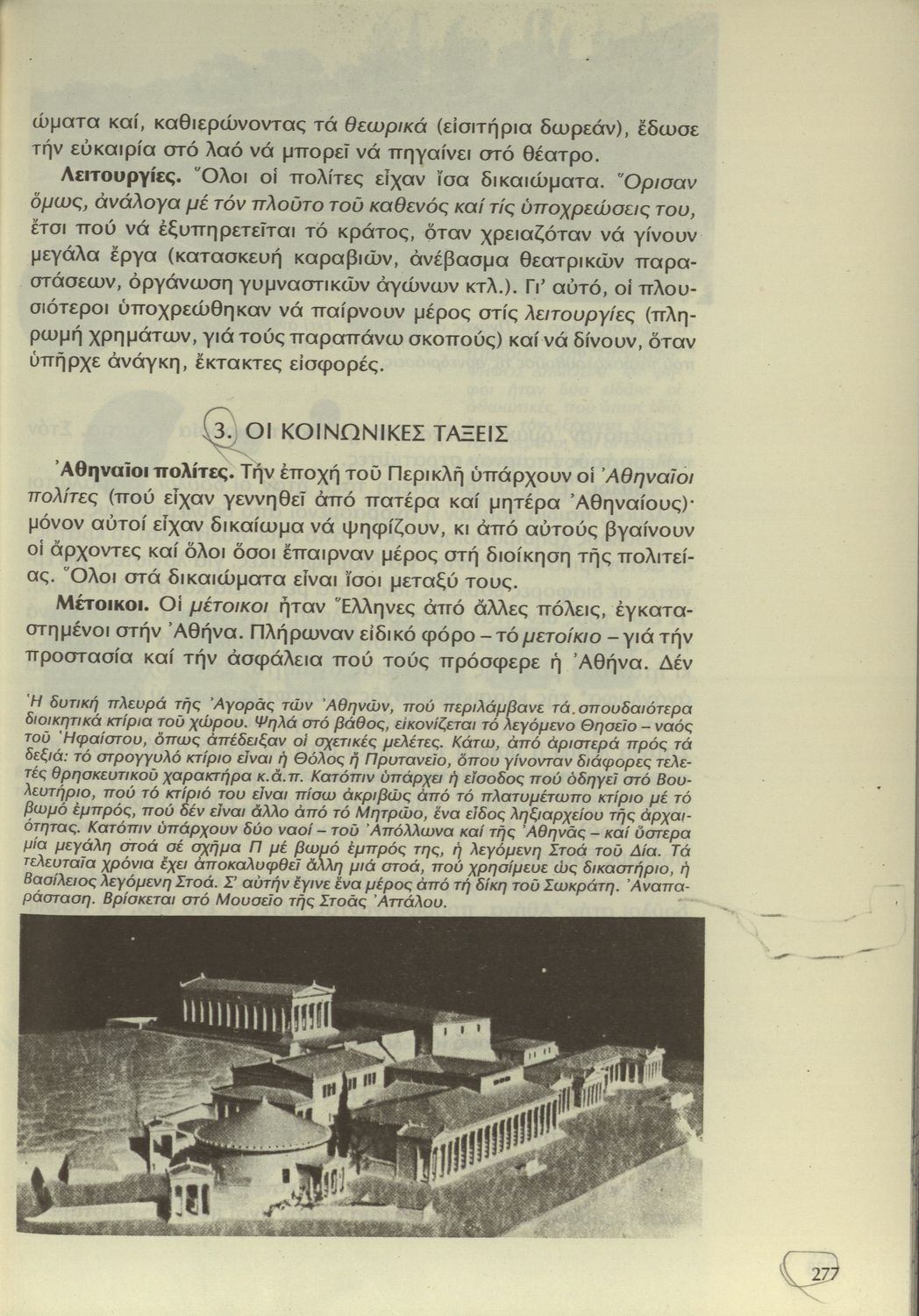 ώματα καί, καθιερώνοντας τά θεωρικά (εἰσιτήρια δωρεάν), ἔδωσε τήν εὐκαιρία στό λαό νά μπορεῖ νά πηγαίνει στό θέατρο.

Λειτουργίες. Ὅλοι οἱ πολίτες εἶχαν ἴσα δικαιώματα. Ὅρισαν ὅμως, ἀνάλογα μέ τόν πλοῦτο τοῦ καθενός καί τίς ὑποχρεώσεις του, ἔτσι πού νά ἐξυπηρετεῖται τό κράτος, ὅταν χρειαζόταν νά γίνουν μεγάλα ἔργα (κατασκευή καραβιῶν, ἀνέβασμα θεατρικῶν παραστάσεων, ὀργάνωση γυμναστικῶν ἀγώνων κτλ.). Γι' αὐτό, οἱ πλουσιότεροι ὑποχρεώθηκαν νά παίρνουν μέρος στίς λειτουργίες (πληρωμή χρημάτων, γιά τούς παραπάνω σκοπούς) καί νά δίνουν, ὅταν ὑπῆρχε ἀνάγκη, ἔκτακτες εἰσφορές.

3. ΟΙ ΚΟΙΝΩΝΙΚΕΣ ΤΑΞΕΙΣ

Ἀθηναῖοι πολίτες. Τήν ἐποχή τοῦ Περικλῆ ὑπάρχουν οἱ Ἀθηναῖοι πολίτες (πού εἶχαν γεννηθεῖ ἀπό πατέρα καί μητέρα Ἀθηναίους)· μόνον αὐτοί εἶχαν δικαίωμα νά ψηφίζουν, κι ἀπό αὐτούς βγαίνουν οἱ ἄρχοντες καί ὅλοι ὅσοι ἔπαιρναν μέρος στή διοίκηση τῆς πολιτείας. Ὅλοι στά δικαιώματα εἶναι ἴσοι μεταξύ τους.

Μέτοικοι. Οἱ μέτοικοι ἦταν Ἕλληνες ἀπό ἄλλες πόλεις, ἐγκατεστημένοι στήν Ἀθήνα. Πλήρωναν εἰδικό φόρο – τό μετοίκιο – γιά τήν προστασία καί τήν ἀσφάλεια πού τούς πρόσφερε ἡ Ἀθήνα. Δέν

Ἡ δυτική πλευρά τῆς Ἀγορᾶς τῶν Ἀθηνῶν, πού περιλάμβανε τά σπουδαιότερα διοικητικά κτίρια τοῦ χώρου. Ψηλά στό βάθος, εἰκονίζεται τό λεγόμενο Θησεῖο – ναός τοῦ Ἡφαίστου, ὅπως ἀπέδειξαν οἱ σχετικές μελέτες. Κάτω, ἀπό ἀριστερά πρός τά δεξιά: τό στρογγυλό κτίριο εἶναι ἡ Θόλος ἤ Πρυτανεῖο, ὅπου γίνονταν διάφορες τελετές θρησκευτικοῦ χαρακτήρα κ.ἄ.π. Κατόπιν ὑπάρχει ἡ εἴσοδος πού ὁδηγεῖ στό Βουλευτήριο, πού τό κτίριό του εἶναι πίσω ἀκριβῶς ἀπό τό πλατυμέτωπο κτίριο μέ τό βωμό ἐμπρός, πού δέν εἶναι ἄλλο ἀπό τό Μητρῶο, ἕνα εἶδος ληξιαρχείου τῆς ἀρχαιότητας. Κατόπιν ὑπάρχουν δύο ναοί – τοῦ Ἀπόλλωνα καί τῆς Ἀθηνᾶς – καί ὕστερα μία μεγάλη στοά σέ σχῆμα Π μέ βωμό ἐμπρός της, ἡ λεγόμενη Στοά τοῦ Δία. Τά τελευταῖα χρόνια ἔχει ἀποκαλυφθεῖ ἄλλη μιά στοά, πού χρησίμευε ὡς δικαστήριο, ἡ Βασίλειος λεγόμενη Στοά. Σ' αὐτήν ἔγινε ἕνα μέρος ἀπό τή δίκη τοῦ Σωκράτη. Ἀναπαράσταση. Βρίσκεται στό Μουσεῖο τῆς Στοᾶς Ἀττάλου.

277